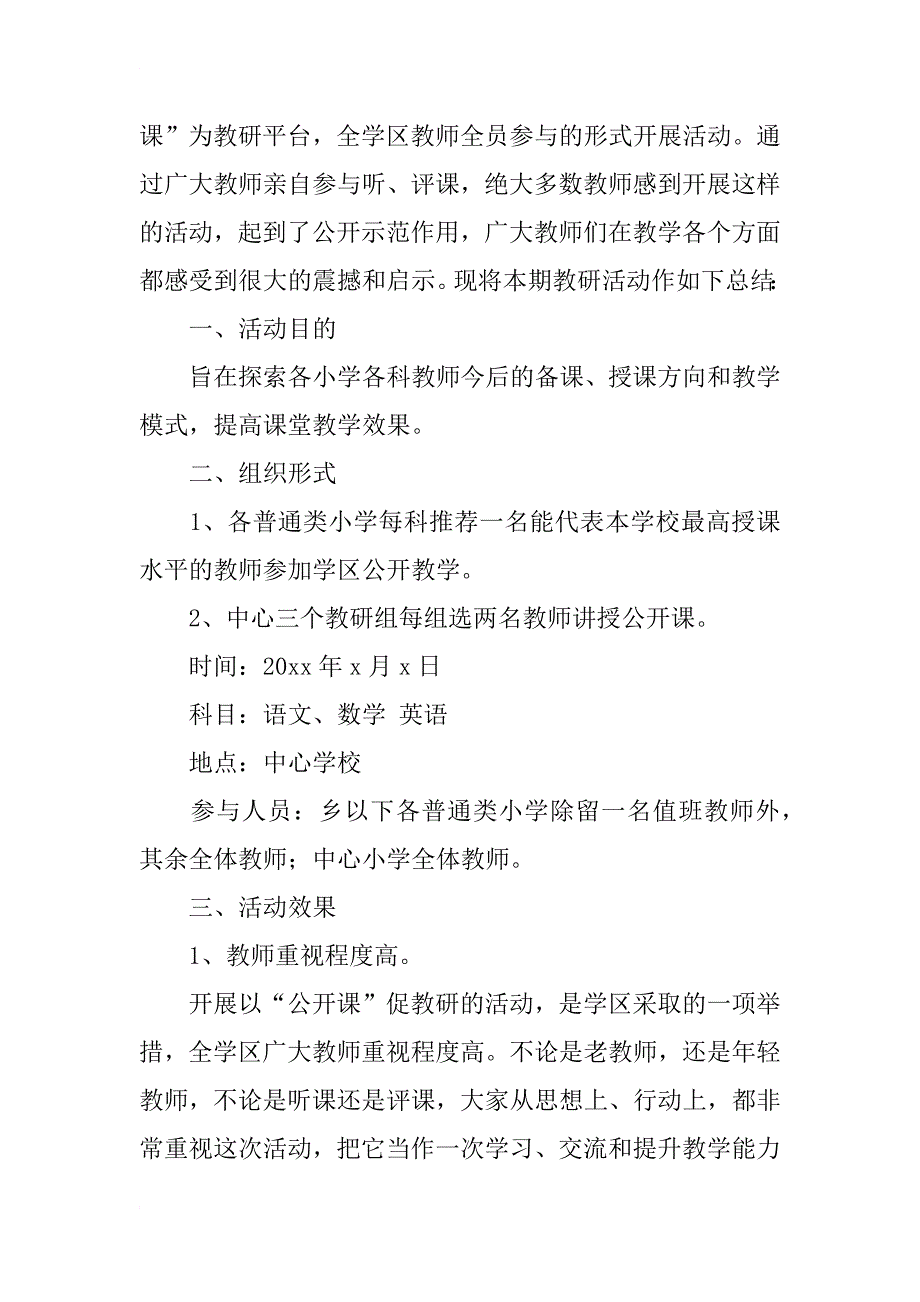 课”为教研平台，全学区教师全员参与的形式开展活动。通过广大教师亲自参与听、评课，绝大多数教师感到开展这样的活动，起到了公开示范作用，广大教师们在教学各个方面都感受到很大的震撼和启示。现将本期教研活动作如下总结:

一、活动目的

旨在探索各小学各科教师今后的备课、授课方向和教学模式，提高课堂教学效果。

二、组织形式

1、各普通类小学每科推荐一名能代表本学校最高授课水平的教师参加学区公开教学。

2、中心三个教研组每组选两名教师讲授公开课。

时间：20xx 年 x 月 x 日

科目：语文、数学 英语

地点：中心学校

参与人员：乡以下各普通类小学除留一名值班教师外，其余全体教师；中心小学全体教师。

三、活动效果

1、教师重视程度高。

开展以“公开课”促教研的活动，是学区采取的一项举措，全学区广大教师重视程度高。不论是老教师，还是年轻教师，不论是听课还是评课，大家从思想上、行动上，都非常重视这次活动，把它当作一次学习、交流和提升教学能力